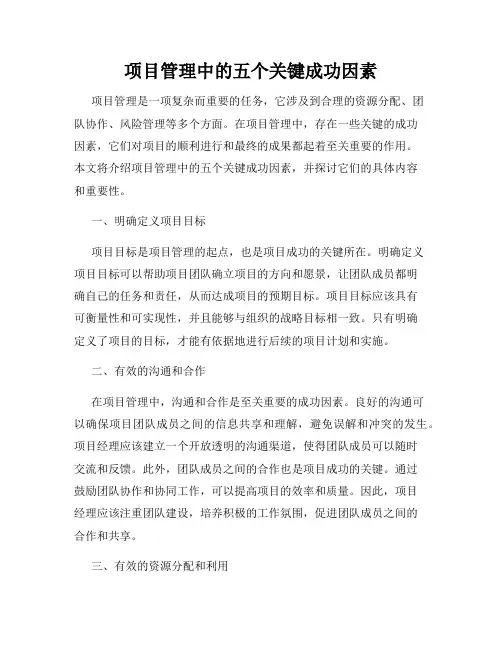 项目管理中的五个关键成功因素

项目管理是一项复杂而重要的任务，它涉及到合理的资源分配、团队协作、风险管理等多个方面。在项目管理中，存在一些关键的成功因素，它们对项目的顺利进行和最终的成果都起着至关重要的作用。本文将介绍项目管理中的五个关键成功因素，并探讨它们的具体内容和重要性。

一、明确定义项目目标

项目目标是项目管理的起点，也是项目成功的关键所在。明确定义项目目标可以帮助项目团队确立项目的方向和愿景，让团队成员都明确自己的任务和责任，从而达成项目的预期目标。项目目标应该具有可衡量性和可实现性，并且能够与组织的战略目标相一致。只有明确定义了项目的目标，才能有依据地进行后续的项目计划和实施。

二、有效的沟通和合作

在项目管理中，沟通和合作是至关重要的成功因素。良好的沟通可以确保项目团队成员之间的信息共享和理解，避免误解和冲突的发生。项目经理应该建立一个开放透明的沟通渠道，使得团队成员可以随时交流和反馈。此外，团队成员之间的合作也是项目成功的关键。通过鼓励团队协作和协同工作，可以提高项目的效率和质量。因此，项目经理应该注重团队建设，培养积极的工作氛围，促进团队成员之间的合作和共享。

三、有效的资源分配和利用